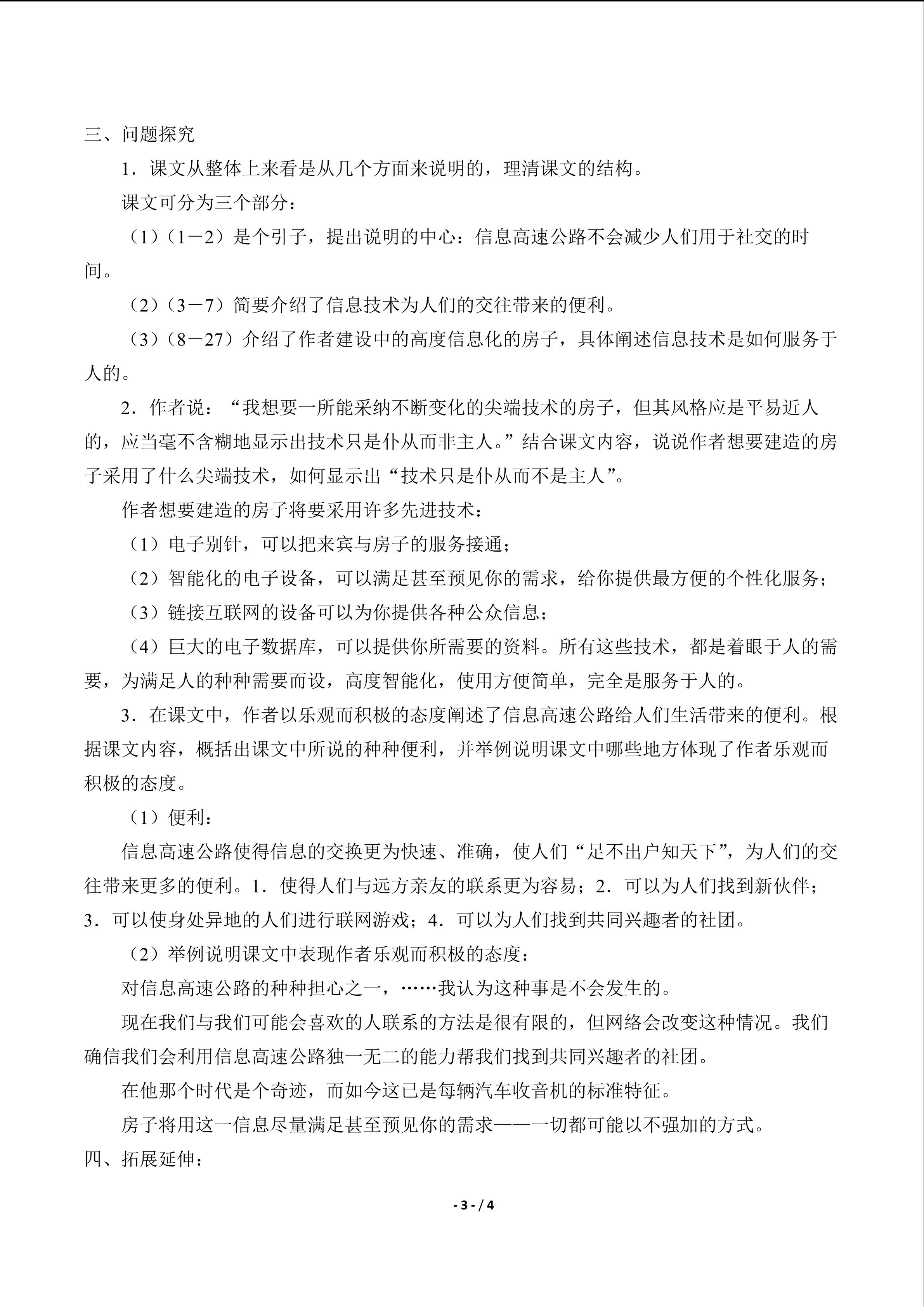 三、问题探究

1．课文从整体上来看是从几个方面来说明的，理清课文的结构。

课文可分为三个部分：

（1）（1－2）是个引子，提出说明的中心：信息高速公路不会减少人们用于社交的时间。

（2）（3－7）简要介绍了信息技术为人们的交往带来的便利。

（3）（8－27）介绍了作者建设中的高度信息化的房子，具体阐述信息技术是如何服务于人的。

2．作者说：“我想要一所能采纳不断变化的尖端技术的房子，但其风格应是平易近人的，应当毫不含糊地显示出技术只是仆从而非主人。”结合课文内容，说说作者想要建造的房子采用了什么尖端技术，如何显示出“技术只是仆从而不是主人”。

作者想要建造的房子将要采用许多先进技术：

（1）电子别针，可以把来宾与房子的服务接通；

（2）智能化的电子设备，可以满足甚至预见你的需求，给你提供最方便的个性化服务；

（3）链接互联网的设备可以为你提供各种公众信息；

（4）巨大的电子数据库，可以提供你所需要的资料。所有这些技术，都是着眼于人的需要，为满足人的种种需要而设，高度智能化，使用方便简单，完全是服务于人的。

3．在课文中，作者以乐观而积极的态度阐述了信息高速公路给人们生活带来的便利。根据课文内容，概括出课文中所说的种种便利，并举例说明课文中哪些地方体现了作者乐观而积极的态度。

（1）便利：

信息高速公路使得信息的交换更为快速、准确，使人们“足不出户知天下”，为人们的交往带来更多的便利。1．使得人们与远方亲友的联系更为容易；2．可以为人们找到新伙伴；3．可以使身处异地的人们进行联网游戏；4．可以为人们找到共同兴趣者的社团。

（2）举例说明课文中表现作者乐观而积极的态度：

对信息高速公路的种种担心之一，……我认为这种事是不会发生的。

现在我们与我们可能会喜欢的人联系的方法是很有限的，但网络会改变这种情况。我们确信我们会利用信息高速公路独一无二的能力帮我们找到共同兴趣者的社团。

在他那个时代是个奇迹，而如今这已是每辆汽车收音机的标准特征。

房子将用这一信息尽量满足甚至预见你的需求——一切都可能以不强加的方式。

四、拓展延伸：

- 3 - / 4